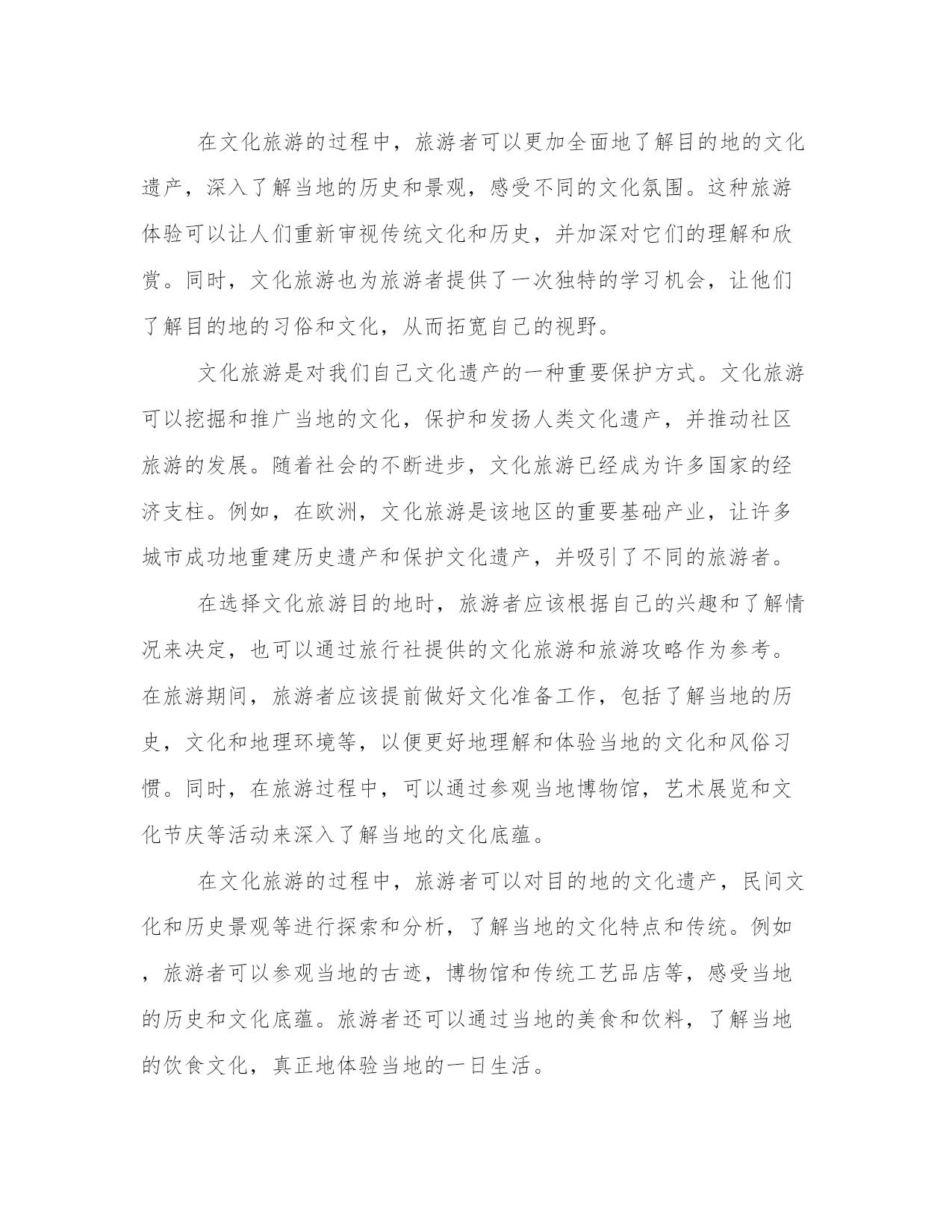 在文化旅游的过程中，旅游者可以更加全面地了解目的地的文化遗产，深入了解当地的历史和景观，感受不同的文化氛围。这种旅游体验可以让人们重新审视传统文化和历史，并加深对它们的理解和欣赏。同时，文化旅游也为旅游者提供了一次独特的学习机会，让他们了解目的地的习俗和文化，从而拓宽自己的视野。

文化旅游是对我们自己文化遗产的一种重要保护方式。文化旅游可以挖掘和推广当地的文化，保护和发扬人类文化遗产，并推动社区旅游的发展。随着社会的不断进步，文化旅游已经成为许多国家的经济支柱。例如，在欧洲，文化旅游是该地区的重要基础产业，让许多城市成功地重建历史遗产和保护文化遗产，并吸引了不同的旅游者。

在选择文化旅游目的地时，旅游者应该根据自己的兴趣和了解情况来决定，也可以通过旅行社提供的文化旅游和旅游攻略作为参考。在旅游期间，旅游者应该提前做好文化准备工作，包括了解当地的历史，文化和地理环境等，以便更好地理解和体验当地的文化和风俗习惯。同时，在旅游过程中，可以通过参观当地博物馆，艺术展览和文化节庆等活动来深入了解当地的文化底蕴。

在文化旅游的过程中，旅游者可以对目的地的文化遗产，民间文化和历史景观等进行探索和分析，了解当地的文化特点和传统。例如，旅游者可以参观当地的古迹，博物馆和传统工艺品店等，感受当地的历史和文化底蕴。旅游者还可以通过当地的美食和饮料，了解当地的饮食文化，真正地体验当地的一日生活。